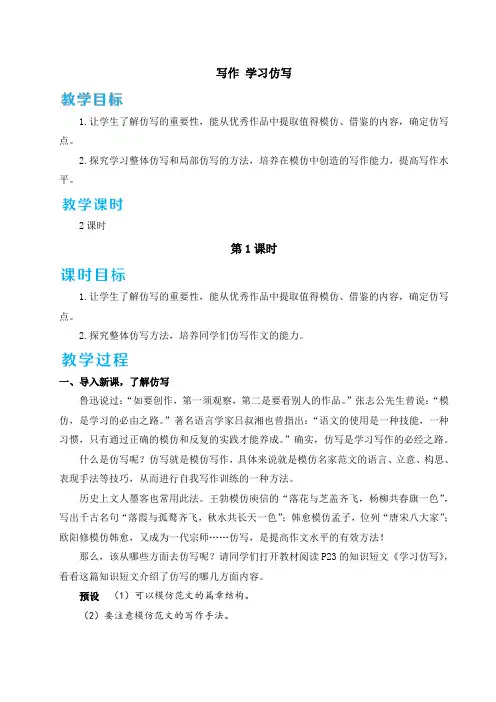 写作 学习仿写

教学目标

1. 让学生了解仿写的重要性，能从优秀作品中提取值得模仿、借鉴的内容，确定仿写点。

2. 探究学习整体仿写和局部仿写的方法，培养在模仿中创造的写作能力，提高写作水平。

教学课时

2 课时

第 1 课时

课时目标

1. 让学生了解仿写的重要性，能从优秀作品中提取值得模仿、借鉴的内容，确定仿写点。

2. 探究整体仿写方法，培养同学们仿写作文的能力。

教学过程

一、导入新课，了解仿写

鲁迅说过：“如要创作，第一须观察，第二是要看别人的作品。”张志公先生曾说：“模仿，是学习的必由之路。”著名语言学家吕叔湘也曾指出：“语文的使用是一种技能，一种习惯，只有通过正确的模仿和反复的实践才能养成。”确实，仿写是学习写作的必经之路。

什么是仿写呢？仿写就是模仿写作，具体来说就是模仿名家范文的语言、立意、构思、表现手法等技巧，从而进行自我写作训练的一种方法。

历史上文人墨客也常用此法。王勃模仿庾信的“落花与芝盖齐飞，杨柳共春旗一色”，写出千古名句“落霞与孤鹜齐飞，秋水共长天一色”；韩愈模仿孟子，位列“唐宋八大家”；欧阳修模仿韩愈，又成为一代宗师……仿写，是提高作文水平的有效方法！

那么，该从哪些方面去仿写呢？请同学们打开教材阅读 P23 的知识短文《学习仿写》，看看这篇知识短文介绍了仿写的哪几方面内容。

预设 （1）可以模仿范文的篇章结构。

（2）要注意模仿范文的写作手法。